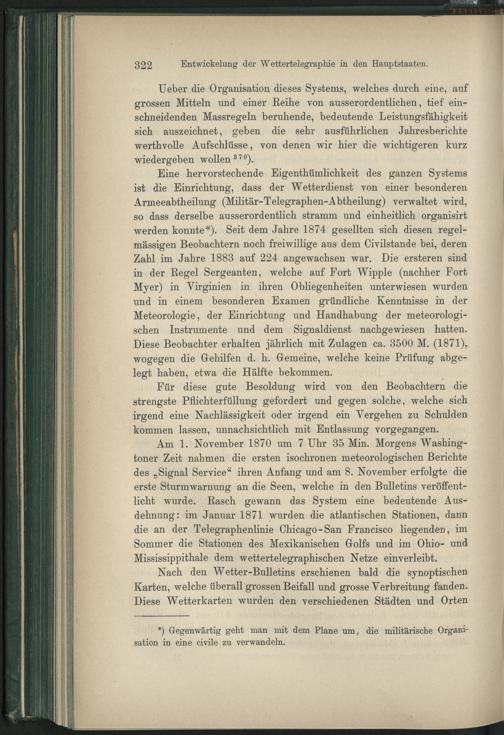 322 Entwickelung der Wettertelegraphie in den Hauptstaaten.

Ueber die Organisation dieses Systems, welches durch eine, auf grossen Mitteln und einer Reihe von ausserordentlichen, tief einschneidenden Massregeln beruhende, bedeutende Leistungsfähigkeit sich auszeichnet, geben die sehr ausführlichen Jahresberichte werthvolle Aufschlüsse, von denen wir hier die wichtigeren kurz wiedergeben wollen $^{370}$).

Eine hervorstechende Eigenthümlichkeit des ganzen Systems ist die Einrichtung, dass der Wetterdienst von einer besonderen Armeeabtheilung (Militär-Telegraphen-Abtheilung) verwaltet wird, so dass derselbe ausserordentlich stramm und einheitlich organisirt werden konnte*). Seit dem Jahre 1874 gesellten sich diesen regelmässigen Beobachtern noch freiwillige aus dem Civilstande bei, deren Zahl im Jahre 1883 auf 224 angewachsen war. Die ersteren sind in der Regel Sergeanten, welche auf Fort Wipple (nachher Fort Myer) in Virginien in ihren Obliegenheiten unterwiesen wurden und in einem besonderen Examen gründliche Kenntnisse in der Meteorologie, der Einrichtung und Handhabung der meteorologischen Instrumente und dem Signaldienst nachgewiesen hatten. Diese Beobachter erhalten jährlich mit Zulagen ca. 3500 M. (1871), wogegen die Gehilfen d. h. Gemeine, welche keine Prüfung abgelegt haben, etwa die Hälfte bekommen.

Für diese gute Besoldung wird von den Beobachtern die strengste Pflichterfüllung gefordert und gegen solche, welche sich irgend eine Nachlässigkeit oder irgend ein Vergehen zu Schulden kommen lassen, unnachsichtlich mit Entlassung vorgegangen.

Am 1. November 1870 um 7 Uhr 35 Min. Morgens Washingtoner Zeit nahmen die ersten isochronen meteorologischen Berichte des „Signal Service“ ihren Anfang und am 8. November erfolgte die erste Sturmwarnung an die Seen, welche in den Bulletins veröffentlicht wurde. Rasch gewann das System eine bedeutende Ausdehnung: im Januar 1871 wurden die atlantischen Stationen, dann die an der Telegraphenlinie Chicago-San Francisco liegenden, im Sommer die Stationen des Mexikanischen Golfs und im Ohio- und Mississippithale dem wettertelegraphischen Netze einverleibt.

Nach den Wetter-Bulletins erschienen bald die synoptischen Karten, welche überall grossen Beifall und grosse Verbreitung fanden. Diese Wetterkarten wurden den verschiedenen Städten und Orten

*) Gegenwärtig geht man mit dem Plane um, die militärische Organisation in eine civile zu verwandeln.